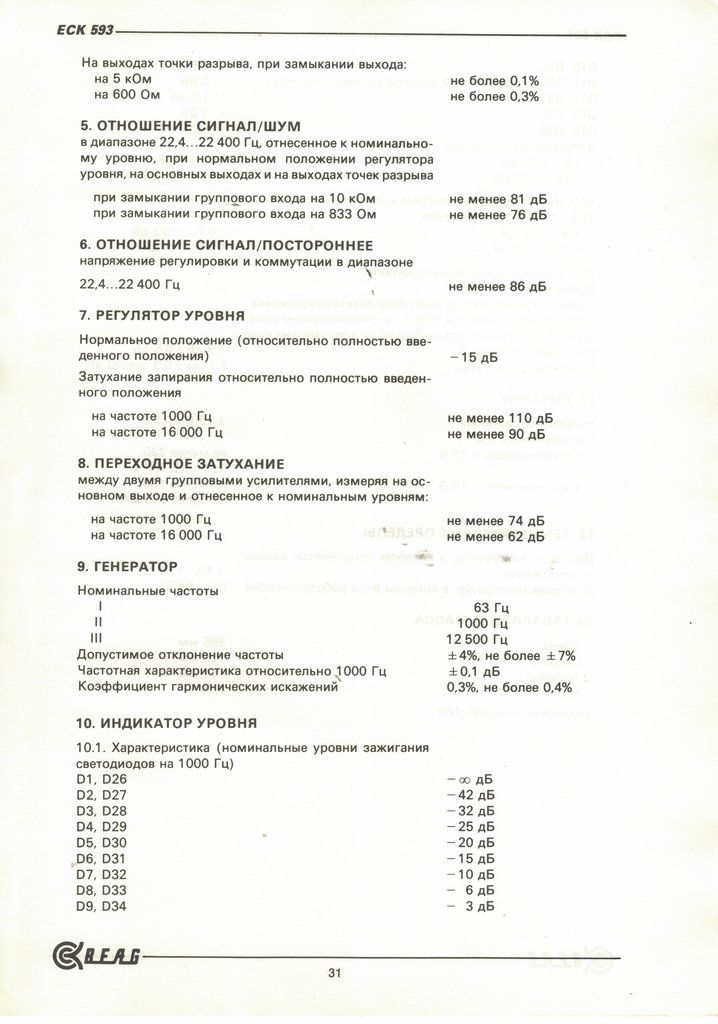 ECK 593

На выходах точки разрыва, при замыкании выхода:
на 5 кОм	не более 0,1%
на 600 Ом	не более 0,3%

5. ОТНОШЕНИЕ СИГНАЛ/ШУМ

в диапазоне 22,4...22 400 Гц, отнесенное к номинальному уровню, при нормальном положении регулятора уровня, на основных выходах и на выходах точек разрыва

при замыкании группового входа на 10 кОм	не менее 81 дБ
при замыкании группового входа на 833 Ом	не менее 76 дБ

6. ОТНОШЕНИЕ СИГНАЛ/ПОСТОРОННЕЕ

напряжение регулировки и коммутации в диапазоне

22,4...22 400 Гц	не менее 86 дБ

7. РЕГУЛЯТОР УРОВНЯ

Нормальное положение (относительно полностью введенного положения)	−15 дБ

Затухание запирания относительно полностью введенного положения

на частоте 1000 Гц	не менее 110 дБ
на частоте 16 000 Гц	не менее 90 дБ

8. ПЕРЕХОДНОЕ ЗАТУХАНИЕ

между двумя групповыми усилителями, измеряя на основном выходе и отнесенное к номинальным уровням:

на частоте 1000 Гц	не менее 74 дБ
на частоте 16 000 Гц	не менее 62 дБ

9. ГЕНЕРАТОР

Номинальные частоты
I	63 Гц
II	1000 Гц
III	12 500 Гц
Допустимое отклонение частоты	±4%, не более ±7%
Частотная характеристика относительно 1000 Гц	±0,1 дБ
Коэффициент гармонических искажений	0,3%, не более 0,4%

10. ИНДИКАТОР УРОВНЯ

10.1. Характеристика (номинальные уровни зажигания светодиодов на 1000 Гц)
D1, D26	−∞ дБ
D2, D27	−42 дБ
D3, D28	−32 дБ
D4, D29	−25 дБ
D5, D30	−20 дБ
D6, D31	−15 дБ
D7, D32	−10 дБ
D8, D33	− 6 дБ
D9, D34	− 3 дБ

BEAG

31